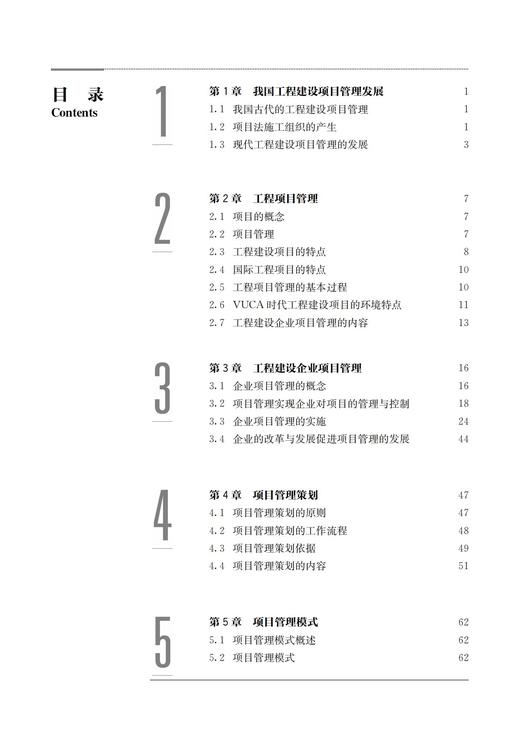 目　录
Contents

1

第 1 章　我国工程建设项目管理发展　1
1.1　我国古代的工程建设项目管理　1
1.2　项目法施工组织的产生　1
1.3　现代工程建设项目管理的发展　3

2

第 2 章　工程项目管理　7
2.1　项目的概念　7
2.2　项目管理　7
2.3　工程建设项目的特点　8
2.4　国际工程项目的特点　10
2.5　工程项目管理的基本过程　10
2.6　VUCA 时代工程建设项目的环境特点　11
2.7　工程建设企业项目管理的内容　13

3

第 3 章　工程建设企业项目管理　16
3.1　企业项目管理的概念　16
3.2　项目管理实现企业对项目的管理与控制　18
3.3　企业项目管理的实施　24
3.4　企业的改革与发展促进项目管理的发展　44

4

第 4 章　项目管理策划　47
4.1　项目管理策划的原则　47
4.2　项目管理策划的工作流程　48
4.3　项目管理策划依据　49
4.4　项目管理策划的内容　51

5

第 5 章　项目管理模式　62
5.1　项目管理模式概述　62
5.2　项目管理模式　62